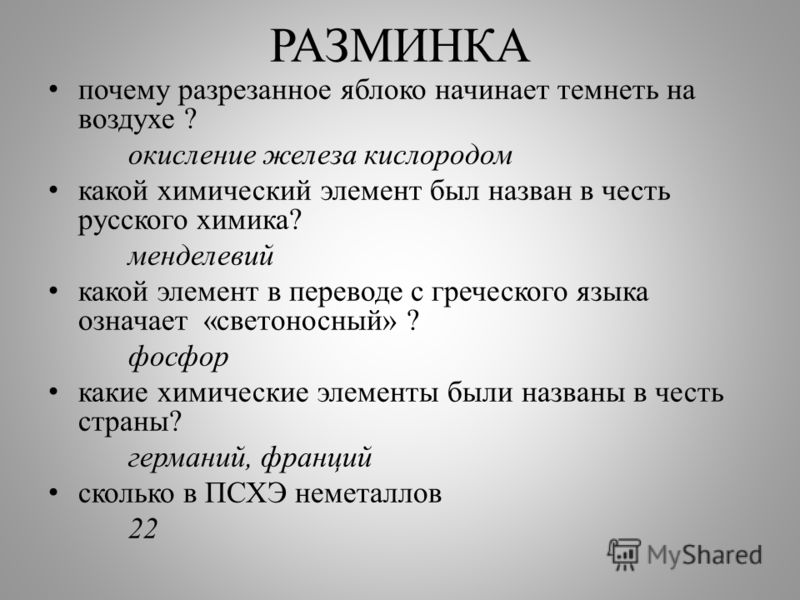 РАЗМИНКА

• почему разрезанное яблоко начинает темнеть на воздухе ?

окисление железа кислородом

• какой химический элемент был назван в честь русского химика?

менделевий

• какой элемент в переводе с греческого языка означает «светоносный» ?

фосфор

• какие химические элементы были названы в честь страны?

германий, франций

• сколько в ПСХЭ неметаллов

22

MyShared